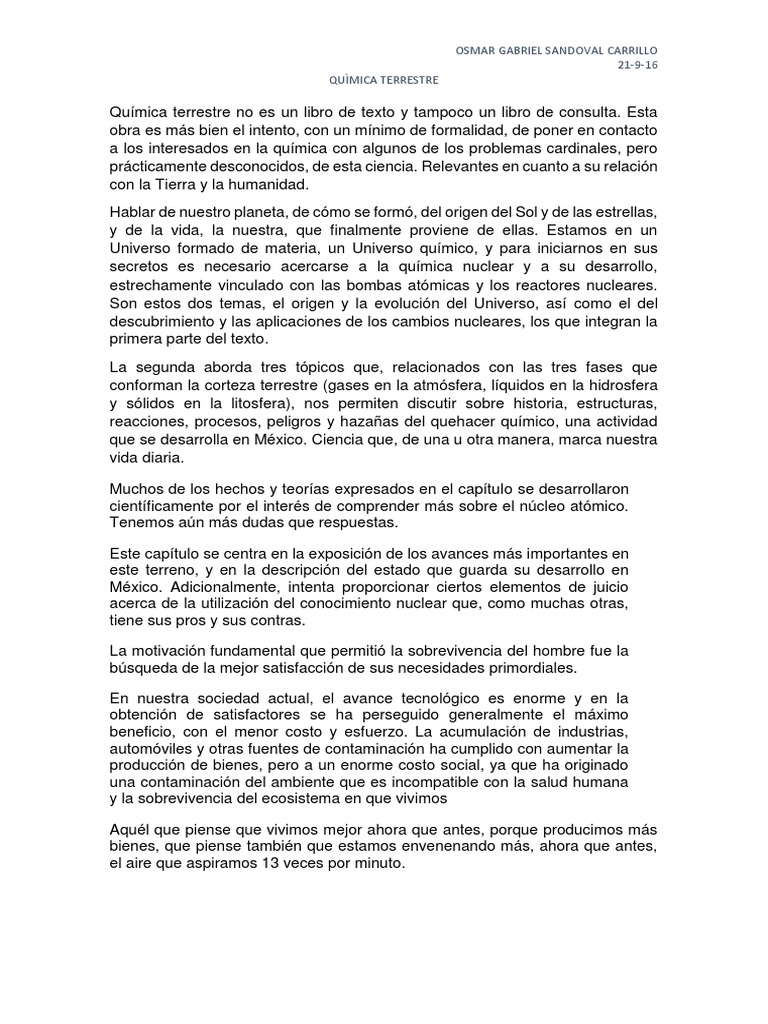 OSMAR GABRIEL SANDOVAL CARRILLO
21-9-16

QUÌMICA TERRESTRE

Química terrestre no es un libro de texto y tampoco un libro de consulta. Esta obra es más bien el intento, con un mínimo de formalidad, de poner en contacto a los interesados en la química con algunos de los problemas cardinales, pero prácticamente desconocidos, de esta ciencia. Relevantes en cuanto a su relación con la Tierra y la humanidad.

Hablar de nuestro planeta, de cómo se formó, del origen del Sol y de las estrellas, y de la vida, la nuestra, que finalmente proviene de ellas. Estamos en un Universo formado de materia, un Universo químico, y para iniciarnos en sus secretos es necesario acercarse a la química nuclear y a su desarrollo, estrechamente vinculado con las bombas atómicas y los reactores nucleares. Son estos dos temas, el origen y la evolución del Universo, así como el del descubrimiento y las aplicaciones de los cambios nucleares, los que integran la primera parte del texto.

La segunda aborda tres tópicos que, relacionados con las tres fases que conforman la corteza terrestre (gases en la atmósfera, líquidos en la hidrosfera y sólidos en la litosfera), nos permiten discutir sobre historia, estructuras, reacciones, procesos, peligros y hazañas del quehacer químico, una actividad que se desarrolla en México. Ciencia que, de una u otra manera, marca nuestra vida diaria.

Muchos de los hechos y teorías expresados en el capítulo se desarrollaron científicamente por el interés de comprender más sobre el núcleo atómico. Tenemos aún más dudas que respuestas.

Este capítulo se centra en la exposición de los avances más importantes en este terreno, y en la descripción del estado que guarda su desarrollo en México. Adicionalmente, intenta proporcionar ciertos elementos de juicio acerca de la utilización del conocimiento nuclear que, como muchas otras, tiene sus pros y sus contras.

La motivación fundamental que permitió la sobrevivencia del hombre fue la búsqueda de la mejor satisfacción de sus necesidades primordiales.

En nuestra sociedad actual, el avance tecnológico es enorme y en la obtención de satisfactores se ha perseguido generalmente el máximo beneficio, con el menor costo y esfuerzo. La acumulación de industrias, automóviles y otras fuentes de contaminación ha cumplido con aumentar la producción de bienes, pero a un enorme costo social, ya que ha originado una contaminación del ambiente que es incompatible con la salud humana y la sobrevivencia del ecosistema en que vivimos

Aquél que piense que vivimos mejor ahora que antes, porque producimos más bienes, que piense también que estamos envenenando más, ahora que antes, el aire que aspiramos 13 veces por minuto.